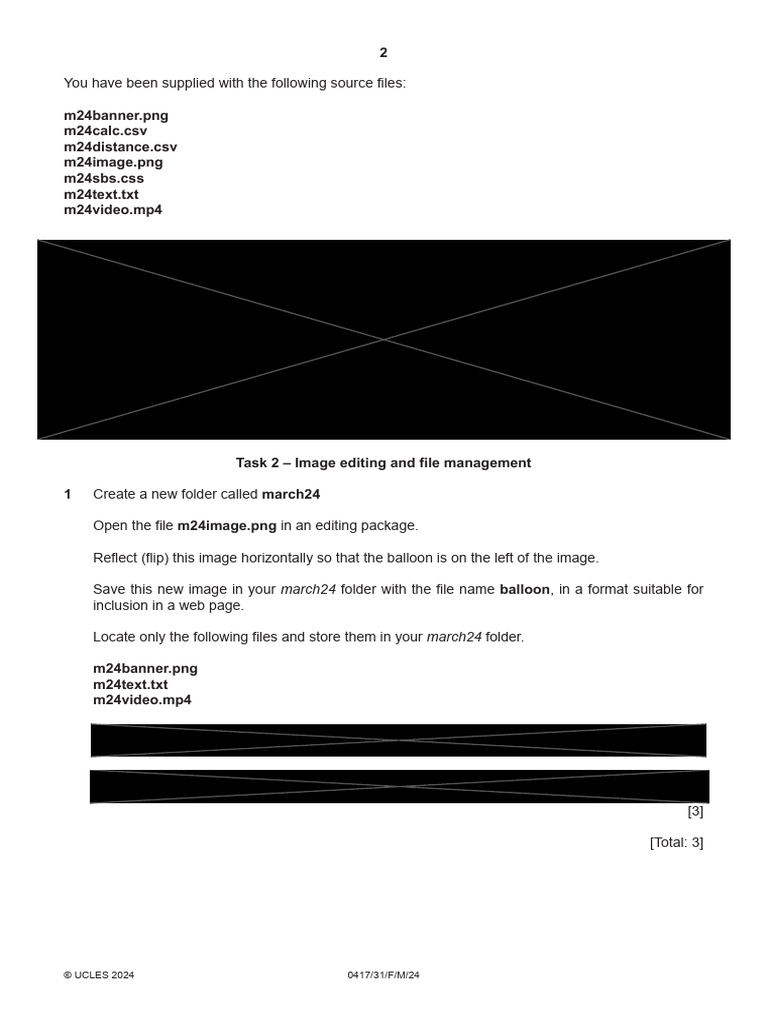 2

You have been supplied with the following source files:

m24banner.png
m24calc.csv
m24distance.csv
m24image.png
m24sbs.css
m24text.txt
m24video.mp4

Task 2 – Image editing and file management

1 Create a new folder called march24

Open the file m24image.png in an editing package.

Reflect (flip) this image horizontally so that the balloon is on the left of the image.

Save this new image in your march24 folder with the file name balloon, in a format suitable for inclusion in a web page.

Locate only the following files and store them in your march24 folder.

m24banner.png
m24text.txt
m24video.mp4

[3]

[Total: 3]

© UCLES 2024 0417/31/F/M/24